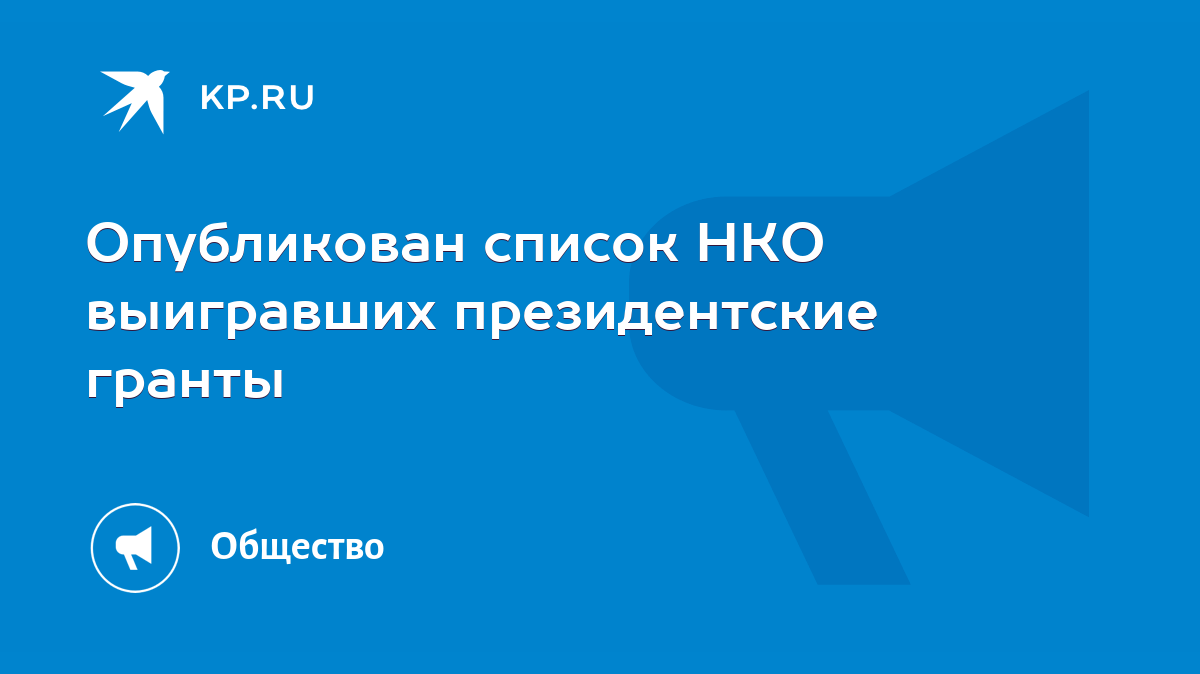 KP.RU

Опубликован список НКО выигравших президентские гранты

Общество